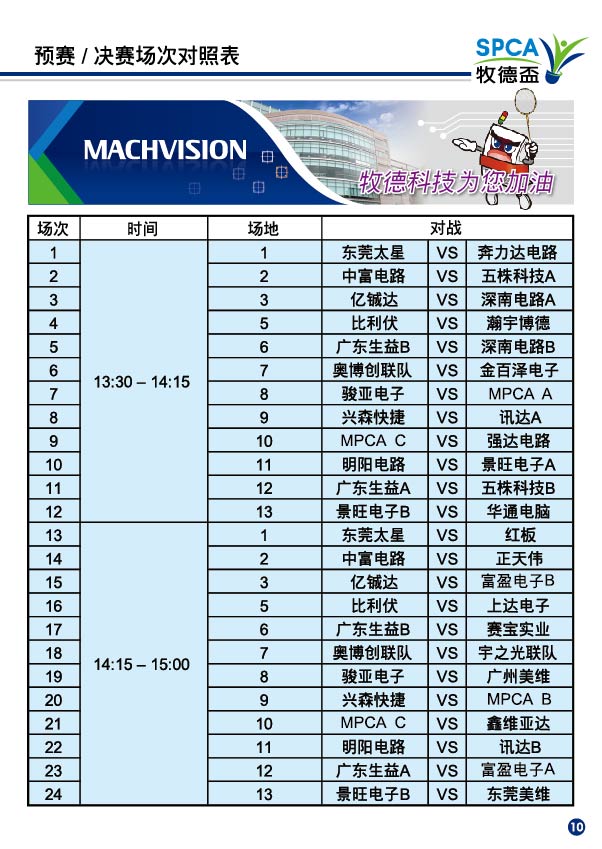 预赛 / 决赛场次对照表

SPCA
牧德盃

MACHVISION
牧德科技为您加油

| 场次 | 时间 | 场地 | 对战 | | |
|---|---|---|---|---|---|
| 1 | 13:30 – 14:15 | 1 | 东莞太星 | VS | 奔力达电路 |
| 2 | | 2 | 中富电路 | VS | 五株科技A |
| 3 | | 3 | 亿铖达 | VS | 深南电路A |
| 4 | | 5 | 比利伏 | VS | 瀚宇博德 |
| 5 | | 6 | 广东生益B | VS | 深南电路B |
| 6 | | 7 | 奥博创联队 | VS | 金百泽电子 |
| 7 | | 8 | 骏亚电子 | VS | MPCA A |
| 8 | | 9 | 兴森快捷 | VS | 讯达A |
| 9 | | 10 | MPCA C | VS | 强达电路 |
| 10 | | 11 | 明阳电路 | VS | 景旺电子A |
| 11 | | 12 | 广东生益A | VS | 五株科技B |
| 12 | | 13 | 景旺电子B | VS | 华通电脑 |
| 13 | 14:15 – 15:00 | 1 | 东莞太星 | VS | 红板 |
| 14 | | 2 | 中富电路 | VS | 正天伟 |
| 15 | | 3 | 亿铖达 | VS | 富盈电子B |
| 16 | | 5 | 比利伏 | VS | 上达电子 |
| 17 | | 6 | 广东生益B | VS | 赛宝实业 |
| 18 | | 7 | 奥博创联队 | VS | 宇之光联队 |
| 19 | | 8 | 骏亚电子 | VS | 广州美维 |
| 20 | | 9 | 兴森快捷 | VS | MPCA B |
| 21 | | 10 | MPCA C | VS | 鑫维亚达 |
| 22 | | 11 | 明阳电路 | VS | 讯达B |
| 23 | | 12 | 广东生益A | VS | 富盈电子A |
| 24 | | 13 | 景旺电子B | VS | 东莞美维 |

10